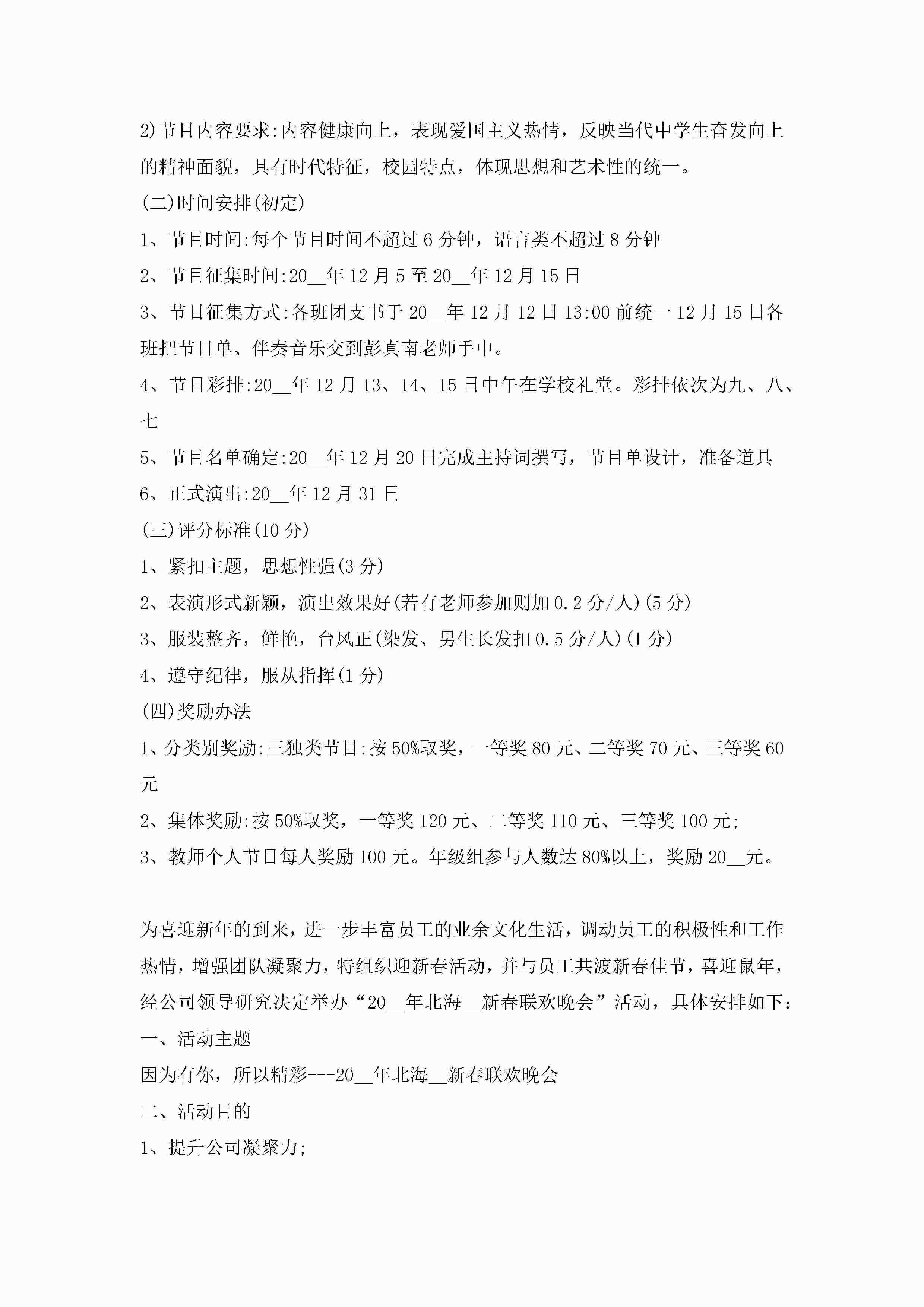 2)节目内容要求:内容健康向上，表现爱国主义热情，反映当代中学生奋发向上的精神面貌，具有时代特征，校园特点，体现思想和艺术性的统一。

(二)时间安排(初定)

1、节目时间:每个节目时间不超过6分钟，语言类不超过8分钟

2、节目征集时间:20__年12月5至20__年12月15日

3、节目征集方式:各班团支书于20__年12月12日13:00前统一12月15日各班把节目单、伴奏音乐交到彭真南老师手中。

4、节目彩排:20__年12月13、14、15日中午在学校礼堂。彩排依次为九、八、七

5、节目名单确定:20__年12月20日完成主持词撰写，节目单设计，准备道具

6、正式演出:20__年12月31日

(三)评分标准(10分)

1、紧扣主题，思想性强(3分)

2、表演形式新颖，演出效果好(若有老师参加则加0.2分/人)(5分)

3、服装整齐，鲜艳，台风正(染发、男生长发扣0.5分/人)(1分)

4、遵守纪律，服从指挥(1分)

(四)奖励办法

1、分类别奖励:三独类节目:按50%取奖，一等奖80元、二等奖70元、三等奖60元

2、集体奖励:按50%取奖，一等奖120元、二等奖110元、三等奖100元;

3、教师个人节目每人奖励100元。年级组参与人数达80%以上，奖励20__元。

为喜迎新年的到来，进一步丰富员工的业余文化生活，调动员工的积极性和工作热情，增强团队凝聚力，特组织迎新春活动，并与员工共渡新春佳节，喜迎鼠年，经公司领导研究决定举办“20__年北海__新春联欢晚会”活动，具体安排如下:

一、活动主题

因为有你，所以精彩---20__年北海__新春联欢晚会

二、活动目的

1、提升公司凝聚力;